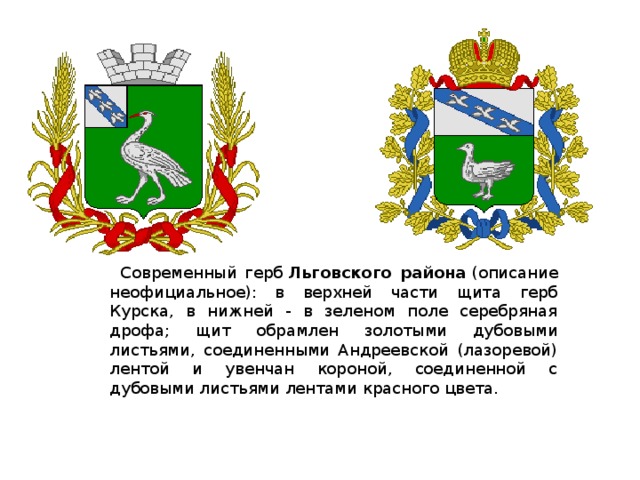 Современный герб Льговского района (описание неофициальное): в верхней части щита герб Курска, в нижней - в зеленом поле серебряная дрофа; щит обрамлен золотыми дубовыми листьями, соединенными Андреевской (лазоревой) лентой и увенчан короной, соединенной с дубовыми листьями лентами красного цвета.